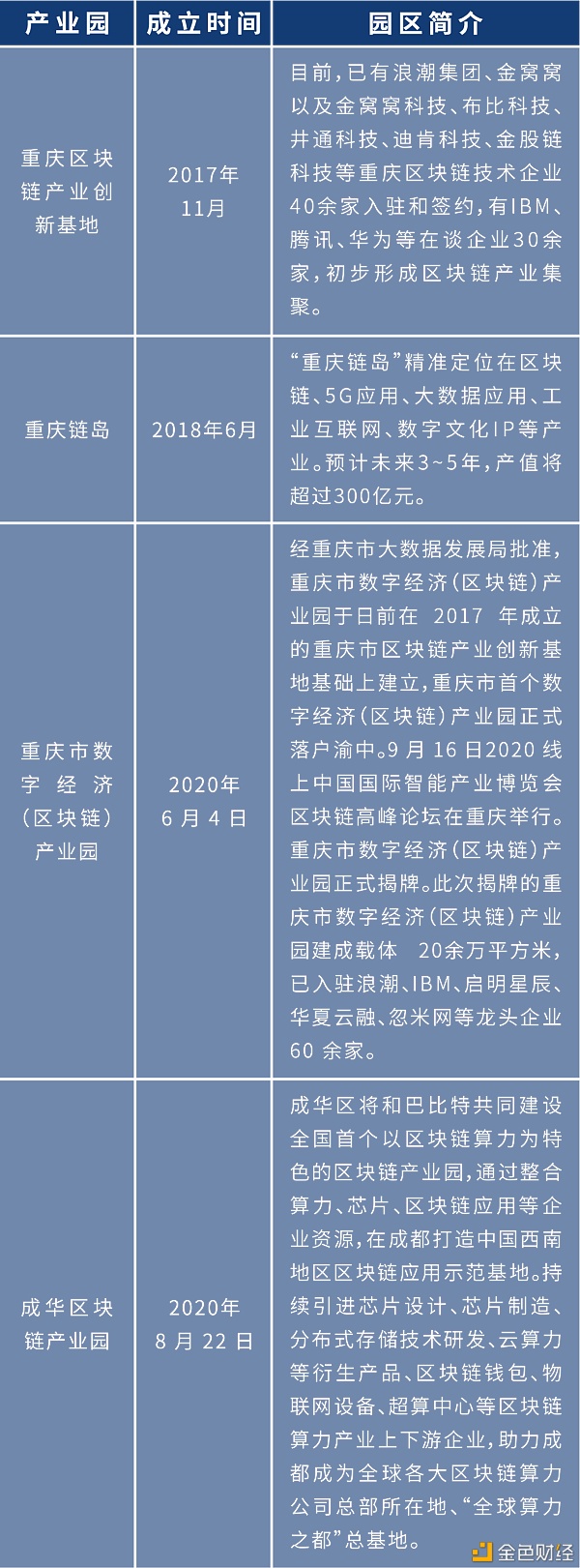 | 产业园 | 成立时间 | 园区简介 |
|---|---|---|
| 重庆区块链产业创新基地 | 2017年11月 | 目前,已有浪潮集团、金窝窝以及金窝窝科技、布比科技、井通科技、迪肯科技、金股链科技等重庆区块链技术企业40余家入驻和签约,有IBM、腾讯、华为等在谈企业30余家,初步形成区块链产业集聚。 |
| 重庆链岛 | 2018年6月 | “重庆链岛”精准定位在区块链、5G应用、大数据应用、工业互联网、数字文化IP等产业。预计未来3~5年,产值将超过300亿元。 |
| 重庆市数字经济(区块链)产业园 | 2020年6月4日 | 经重庆市大数据发展局批准,重庆市数字经济(区块链)产业园于日前在 2017 年成立的重庆市区块链产业创新基地基础上建立,重庆市首个数字经济(区块链)产业园正式落户渝中。9月16日2020线上中国国际智能产业博览会区块链高峰论坛在重庆举行。重庆市数字经济(区块链)产业园正式揭牌。此次揭牌的重庆市数字经济(区块链)产业园建成载体 20余万平方米,已入驻浪潮、IBM、启明星辰、华夏云融、忽米网等龙头企业60余家。 |
| 成华区块链产业园 | 2020年8月22日 | 成华区将和巴比特共同建设全国首个以区块链算力为特色的区块链产业园,通过整合算力、芯片、区块链应用等企业资源,在成都打造中国西南地区区块链应用示范基地。持续引进芯片设计、芯片制造、分布式存储技术研发、云算力等衍生产品、区块链钱包、物联网设备、超算中心等区块链算力产业上下游企业,助力成都成为全球各大区块链算力公司总部所在地、“全球算力之都”总基地。 |

金色财经